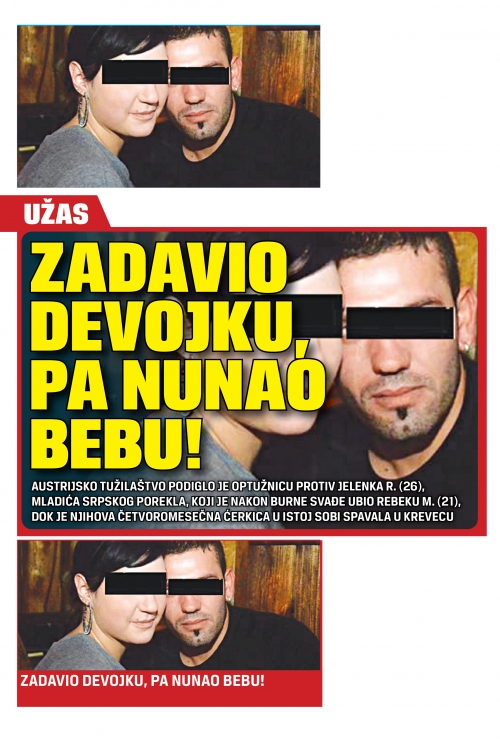 UŽAS

ZADAVIO DEVOJKU, PA NUNAO BEBU!

AUSTRIJSKO TUŽILAŠTVO PODIGLO JE OPTUŽNICU PROTIV JELENKA R. (26), MLADIĆA SRPSKOG POREKLA, KOJI JE NAKON BURNE SVAĐE UBIO REBEKU M. (21), DOK JE NJIHOVA ČETVOROMESEČNA ĆERKICA U ISTOJ SOBI SPAVALA U KREVECU

ZADAVIO DEVOJKU, PA NUNAO BEBU!